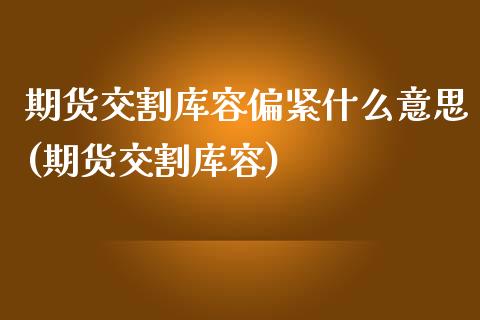 期货交割库容偏紧什么意思(期货交割库容)